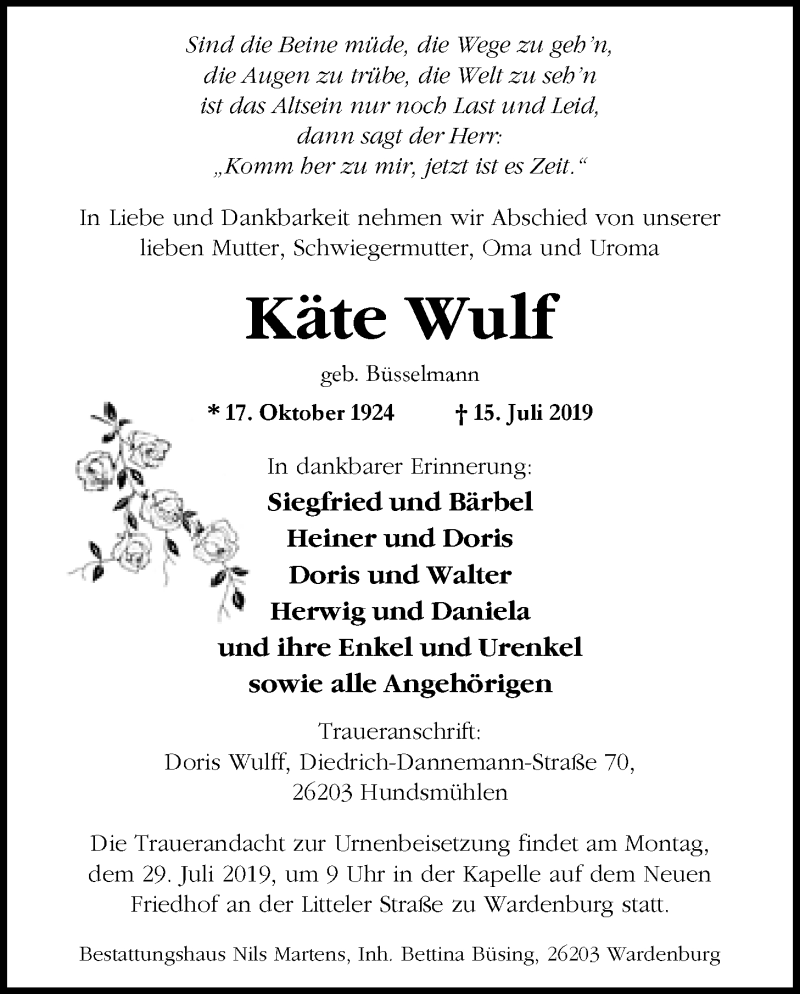 Sind die Beine müde, die Wege zu geh'n,
die Augen zu trübe, die Welt zu seh'n
ist das Altsein nur noch Last und Leid,
dann sagt der Herr:
„Komm her zu mir, jetzt ist es Zeit."

In Liebe und Dankbarkeit nehmen wir Abschied von unserer lieben Mutter, Schwiegermutter, Oma und Uroma

Käte Wulf

geb. Büsselmann

* 17. Oktober 1924 † 15. Juli 2019

In dankbarer Erinnerung:
Siegfried und Bärbel
Heiner und Doris
Doris und Walter
Herwig und Daniela
und ihre Enkel und Urenkel
sowie alle Angehörigen

Traueranschrift:
Doris Wulff, Diedrich-Dannemann-Straße 70,
26203 Hundsmühlen

Die Trauerandacht zur Urnenbeisetzung findet am Montag, dem 29. Juli 2019, um 9 Uhr in der Kapelle auf dem Neuen Friedhof an der Litteler Straße zu Wardenburg statt.

Bestattungshaus Nils Martens, Inh. Bettina Büsing, 26203 Wardenburg